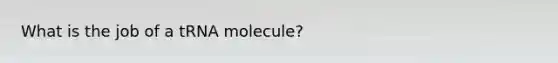 What is the job of a tRNA molecule?